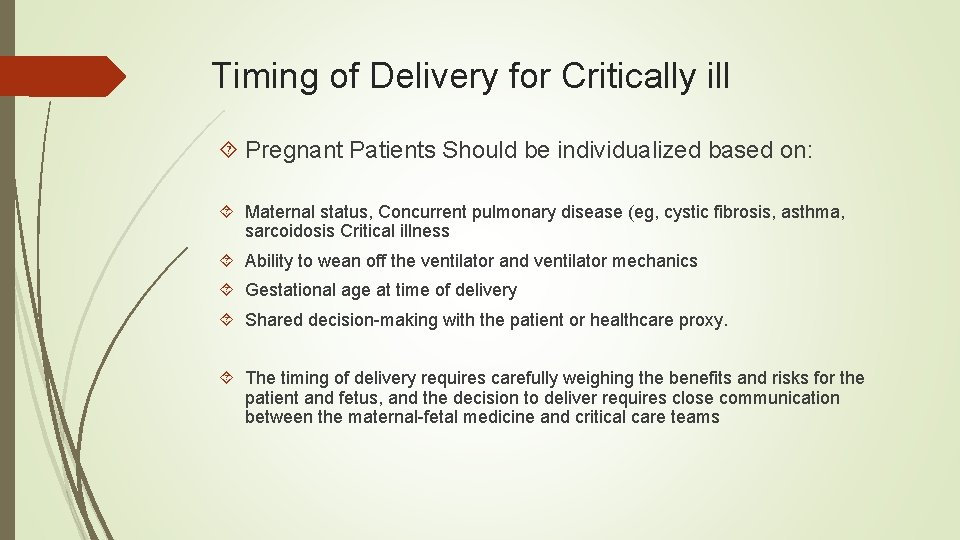 Timing of Delivery for Critically ill

Pregnant Patients Should be individualized based on:

Maternal status, Concurrent pulmonary disease (eg, cystic fibrosis, asthma, sarcoidosis Critical illness

Ability to wean off the ventilator and ventilator mechanics

Gestational age at time of delivery

Shared decision-making with the patient or healthcare proxy.

The timing of delivery requires carefully weighing the benefits and risks for the patient and fetus, and the decision to deliver requires close communication between the maternal-fetal medicine and critical care teams